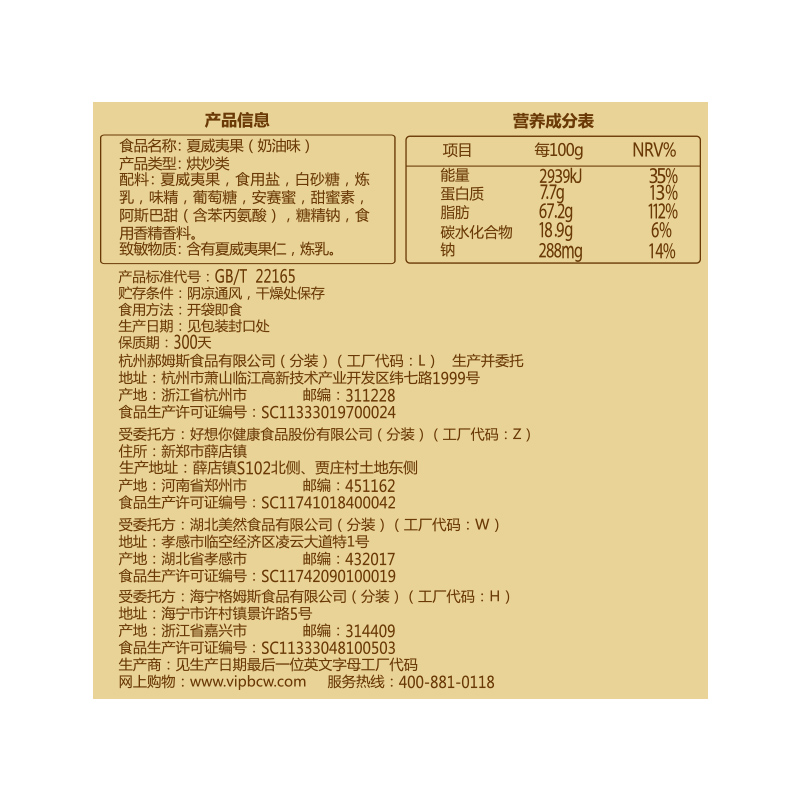 产品信息

食品名称：夏威夷果（奶油味）
产品类型：烘炒类
配料：夏威夷果，食用盐，白砂糖，炼乳，味精，葡萄糖，安赛蜜，甜蜜素，阿斯巴甜（含苯丙氨酸），糖精钠，食用香精香料。
致敏物质：含有夏威夷果仁，炼乳。

营养成分表

| 项目 | 每100g | NRV% |
|---|---|---|
| 能量 | 2939kJ | 35% |
| 蛋白质 | 7.7g | 13% |
| 脂肪 | 67.2g | 112% |
| 碳水化合物 | 18.9g | 6% |
| 钠 | 288mg | 14% |

产品标准代号：GB/T 22165
贮存条件：阴凉通风，干燥处保存
食用方法：开袋即食
生产日期：见包装封口处
保质期：300天
杭州郝姆斯食品有限公司（分装）（工厂代码：L） 生产并委托
地址：杭州市萧山临江高新技术产业开发区纬七路1999号
产地：浙江省杭州市 邮编：311228
食品生产许可证编号：SC11333019700024
受委托方：好想你健康食品股份有限公司（分装）（工厂代码：Z）
住所：新郑市薛店镇
生产地址：薛店镇S102北侧、贾庄村土地东侧
产地：河南省郑州市 邮编：451162
食品生产许可证编号：SC11741018400042
受委托方：湖北美然食品有限公司（分装）（工厂代码：W）
地址：孝感市临空经济区凌云大道特1号
产地：湖北省孝感市 邮编：432017
食品生产许可证编号：SC11742090100019
受委托方：海宁格姆斯食品有限公司（分装）（工厂代码：H）
地址：海宁市许村镇景许路5号
产地：浙江省嘉兴市 邮编：314409
食品生产许可证编号：SC11333048100503
生产商：见生产日期最后一位英文字母工厂代码
网上购物：www.vipbcw.com 服务热线：400-881-0118